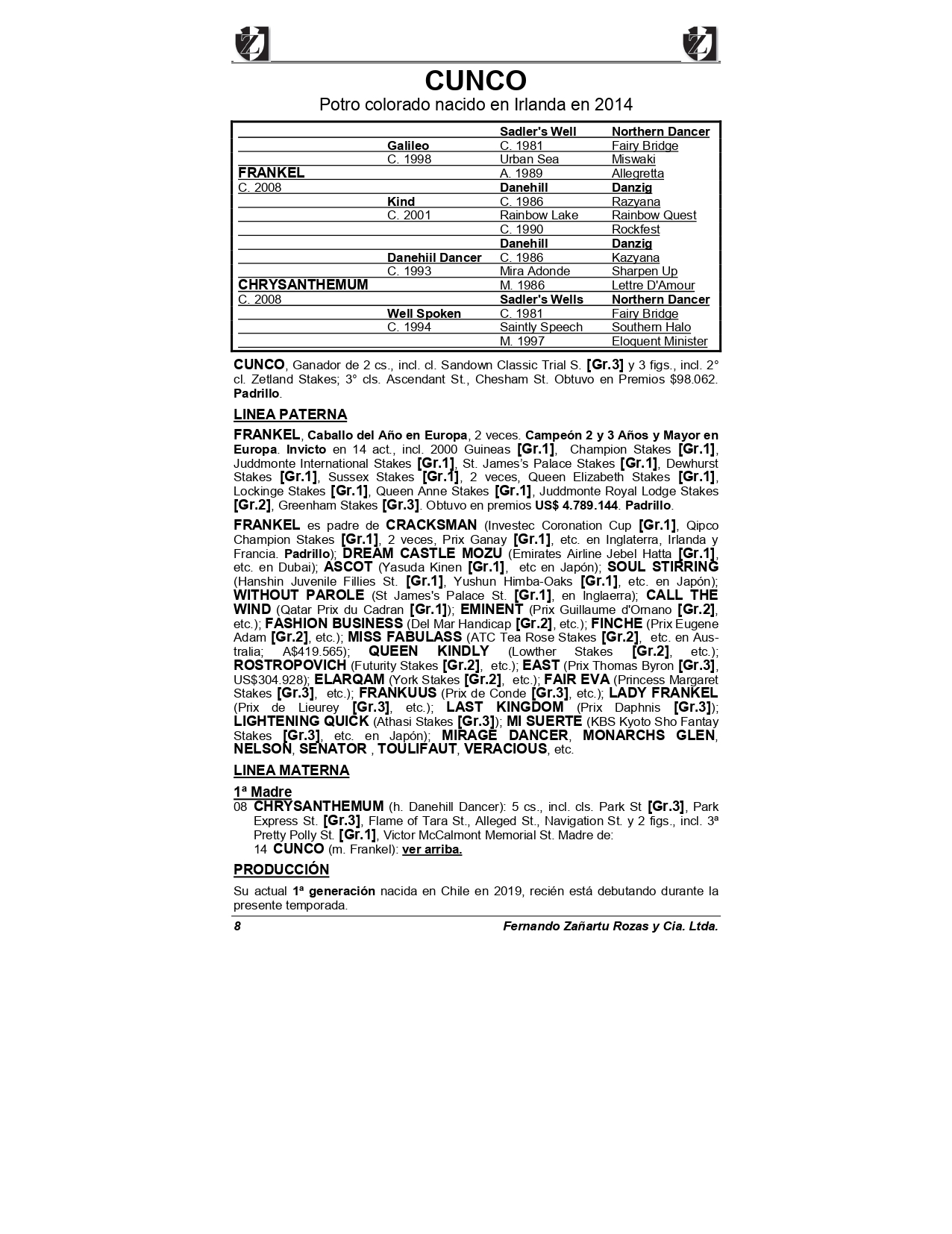 CUNCO
Potro colorado nacido en Irlanda en 2014

| | | | |
|---|---|---|---|
| | | Sadler's Well | Northern Dancer |
| | Galileo | C. 1981 | Fairy Bridge |
| | C. 1998 | Urban Sea | Miswaki |
| FRANKEL | | A. 1989 | Allegretta |
| C. 2008 | | Danehill | Danzig |
| | Kind | C. 1986 | Razyana |
| | C. 2001 | Rainbow Lake | Rainbow Quest |
| | | C. 1990 | Rockfest |
| | | Danehill | Danzig |
| | Danehiil Dancer | C. 1986 | Kazyana |
| | C. 1993 | Mira Adonde | Sharpen Up |
| CHRYSANTHEMUM | | M. 1986 | Lettre D'Amour |
| C. 2008 | | Sadler's Wells | Northern Dancer |
| | Well Spoken | C. 1981 | Fairy Bridge |
| | C. 1994 | Saintly Speech | Southern Halo |
| | | M. 1997 | Eloquent Minister |

CUNCO, Ganador de 2 cs., incl. cl. Sandown Classic Trial S. [Gr.3] y 3 figs., incl. 2° cl. Zetland Stakes; 3° cls. Ascendant St., Chesham St. Obtuvo en Premios $98.062. Padrillo.

LINEA PATERNA

FRANKEL, Caballo del Año en Europa, 2 veces. Campeón 2 y 3 Años y Mayor en Europa. Invicto en 14 act., incl. 2000 Guineas [Gr.1], Champion Stakes [Gr.1], Juddmonte International Stakes [Gr.1], St. James's Palace Stakes [Gr.1], Dewhurst Stakes [Gr.1], Sussex Stakes [Gr.1], 2 veces, Queen Elizabeth Stakes [Gr.1], Lockinge Stakes [Gr.1], Queen Anne Stakes [Gr.1], Juddmonte Royal Lodge Stakes [Gr.2], Greenham Stakes [Gr.3]. Obtuvo en premios US$ 4.789.144. Padrillo.

FRANKEL es padre de CRACKSMAN (Investec Coronation Cup [Gr.1], Qipco Champion Stakes [Gr.1], 2 veces, Prix Ganay [Gr.1], etc. en Inglaterra, Irlanda y Francia. Padrillo); DREAM CASTLE MOZU (Emirates Airline Jebel Hatta [Gr.1], etc. en Dubai); ASCOT (Yasuda Kinen [Gr.1], etc en Japón); SOUL STIRRING (Hanshin Juvenile Fillies St. [Gr.1], Yushun Himba-Oaks [Gr.1], etc. en Japón); WITHOUT PAROLE (St James's Palace St. [Gr.1], en Inglaerra); CALL THE WIND (Qatar Prix du Cadran [Gr.1]); EMINENT (Prix Guillaume d'Ornano [Gr.2], etc.); FASHION BUSINESS (Del Mar Handicap [Gr.2], etc.); FINCHE (Prix Eugene Adam [Gr.2], etc.); MISS FABULASS (ATC Tea Rose Stakes [Gr.2], etc. en Australia; A$419.565); QUEEN KINDLY (Lowther Stakes [Gr.2], etc.); ROSTROPOVICH (Futurity Stakes [Gr.2], etc.); EAST (Prix Thomas Byron [Gr.3], US$304.928); ELARQAM (York Stakes [Gr.2], etc.); FAIR EVA (Princess Margaret Stakes [Gr.3], etc.); FRANKUUS (Prix de Conde [Gr.3], etc.); LADY FRANKEL (Prix de Lieurey [Gr.3], etc.); LAST KINGDOM (Prix Daphnis [Gr.3]); LIGHTENING QUICK (Athasi Stakes [Gr.3]); MI SUERTE (KBS Kyoto Sho Fantay Stakes [Gr.3], etc. en Japón); MIRAGE DANCER, MONARCHS GLEN, NELSON, SENATOR , TOULIFAUT, VERACIOUS, etc.

LINEA MATERNA

1ª Madre
08 CHRYSANTHEMUM (h. Danehill Dancer): 5 cs., incl. cls. Park St [Gr.3], Park Express St. [Gr.3], Flame of Tara St., Alleged St., Navigation St. y 2 figs., incl. 3ª Pretty Polly St. [Gr.1], Victor McCalmont Memorial St. Madre de:
14 CUNCO (m. Frankel): ver arriba.

PRODUCCIÓN

Su actual 1ª generación nacida en Chile en 2019, recién está debutando durante la presente temporada.

8 Fernando Zañartu Rozas y Cia. Ltda.